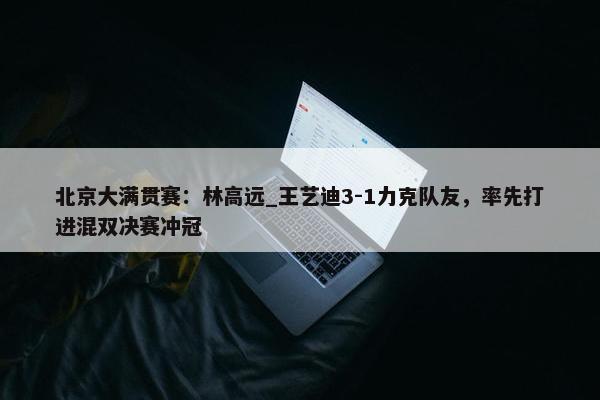 北京大满贯赛：林高远_王艺迪3-1力克队友，率先打进混双决赛冲冠